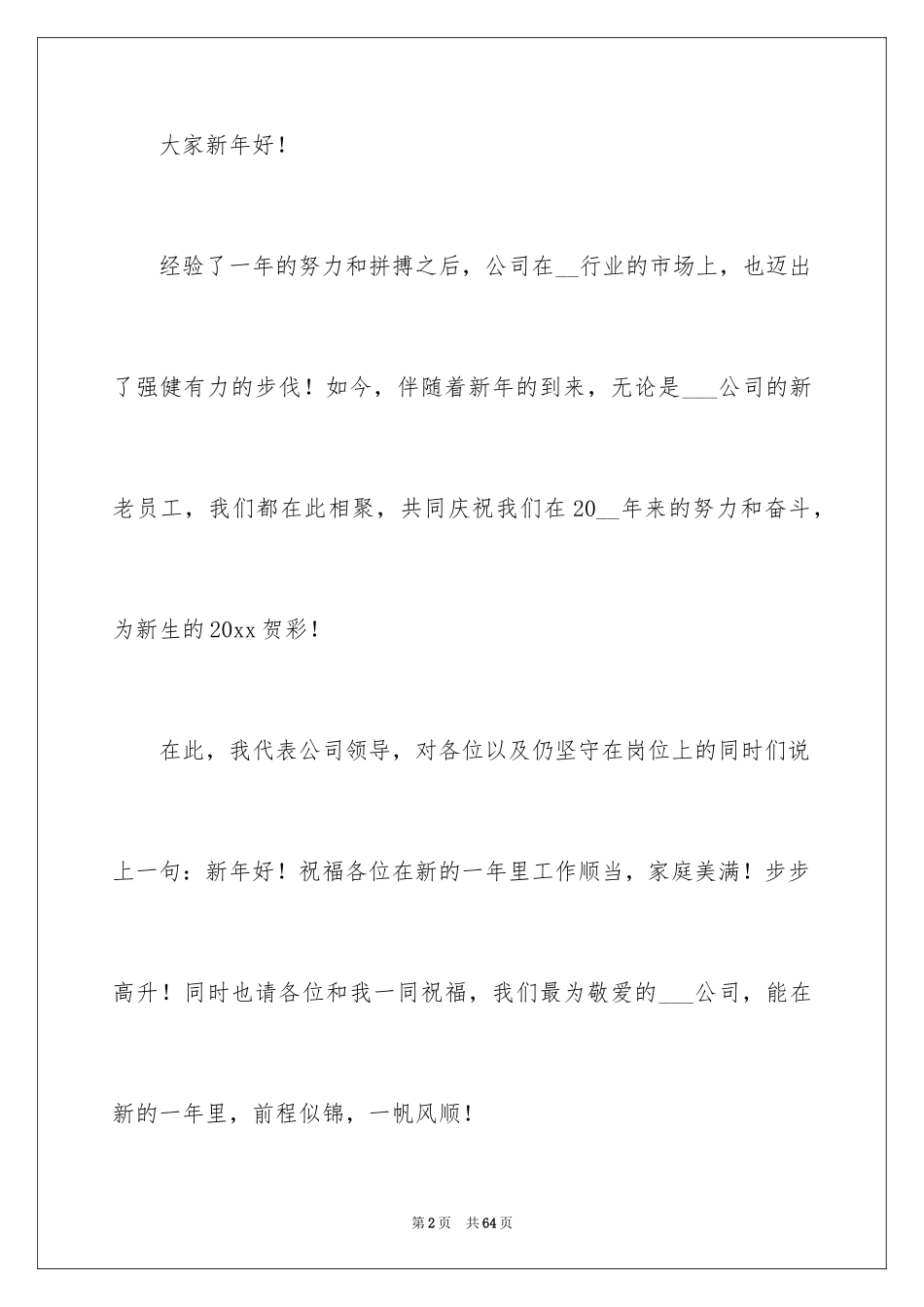 大家新年好！

经验了一年的努力和拼搏之后，公司在__行业的市场上，也迈出了强健有力的步伐！如今，伴随着新年的到来，无论是___公司的新老员工，我们都在此相聚，共同庆祝我们在20__年来的努力和奋斗，为新生的20xx贺彩！

在此，我代表公司领导，对各位以及仍坚守在岗位上的同时们说上一句：新年好！祝福各位在新的一年里工作顺当，家庭美满！步步高升！同时也请各位和我一同祝福，我们最为敬爱的___公司，能在新的一年里，前程似锦，一帆风顺！

第2页　共64页